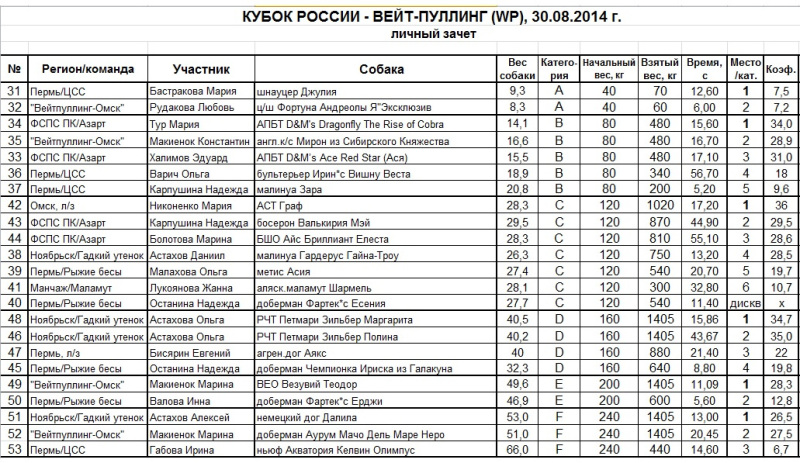 КУБОК РОССИИ - ВЕЙТ-ПУЛЛИНГ (WP), 30.08.2014 г.

личный зачет

| № | Регион/команда | Участник | Собака | Вес собаки | Категория | Начальный вес, кг | Взятый вес, кг | Время, с | Место /кат. | Коэф. |
|---|---|---|---|---|---|---|---|---|---|---|
| 31 | Пермь/ЦСС | Бастракова Мария | шнауцер Джулия | 9,3 | A | 40 | 70 | 12,60 | 1 | 7,5 |
| 32 | "Вейтпуллинг-Омск" | Рудакова Любовь | ц/ш Фортуна Андреолы Я"Эксклюзив | 8,3 | A | 40 | 60 | 6,00 | 2 | 7,2 |
| 34 | ФСПС ПК/Азарт | Тур Мария | АПБТ D&M's Dragonfly The Rise of Cobra | 14,1 | B | 80 | 480 | 15,60 | 1 | 34,0 |
| 35 | "Вейтпуллинг-Омск" | Макиенок Константин | англ.к/с Мирон из Сибирского Княжества | 16,6 | B | 80 | 480 | 16,70 | 2 | 28,9 |
| 33 | ФСПС ПК/Азарт | Халимов Эдуард | АПБТ D&M's Ace Red Star (Ася) | 15,5 | B | 80 | 480 | 17,10 | 3 | 31,0 |
| 36 | Пермь/ЦСС | Варич Ольга | бультерьер Ирин*с Вишну Веста | 18,9 | B | 80 | 340 | 56,70 | 4 | 18 |
| 37 | Пермь/ЦСС | Карпушина Надежда | малинуа Зара | 20,8 | B | 80 | 200 | 5,20 | 5 | 9,6 |
| 42 | Омск, л/з | Никоненко Мария | АСТ Граф | 28,3 | C | 120 | 1020 | 17,20 | 1 | 36 |
| 43 | ФСПС ПК/Азарт | Карпушина Надежда | босерон Валькирия Мэй | 29,5 | C | 120 | 870 | 44,90 | 2 | 29,5 |
| 44 | ФСПС ПК/Азарт | Болотова Марина | БШО Айс Бриллиант Елеста | 28,3 | C | 120 | 810 | 55,10 | 3 | 28,6 |
| 38 | Ноябрьск/Гадкий утенок | Астахов Даниил | малинуа Гардерус Гайна-Троу | 26,3 | C | 120 | 750 | 13,20 | 4 | 28,5 |
| 39 | Пермь/Рыжие бесы | Малахова Ольга | метис Асия | 27,4 | C | 120 | 540 | 20,70 | 5 | 19,7 |
| 41 | Манчаж/Маламут | Лукоянова Жанна | аляск.маламут Шармель | 28,1 | C | 120 | 300 | 32,80 | 6 | 10,7 |
| 40 | Пермь/Рыжие бесы | Останина Надежда | доберман Фартек*с Есения | 27,7 | C | 120 | 540 | 11,40 | дискв | x |
| 48 | Ноябрьск/Гадкий утенок | Астахова Ольга | РЧТ Петмари Зильбер Маргарита | 40,5 | D | 160 | 1405 | 15,86 | 1 | 34,7 |
| 46 | Ноябрьск/Гадкий утенок | Астахова Ольга | РЧТ Петмари Зильбер Полина | 40,2 | D | 160 | 1405 | 43,67 | 2 | 35,0 |
| 47 | Пермь, л/з | Бисярин Евгений | агрен.дог Аякс | 40 | D | 160 | 880 | 21,40 | 3 | 22 |
| 45 | Пермь/Рыжие бесы | Останина Надежда | доберман Чемпионка Ириска из Галакуна | 32,3 | D | 160 | 640 | 8,80 | 4 | 19,8 |
| 49 | "Вейтпуллинг-Омск" | Макиенок Марина | ВЕО Везувий Теодор | 49,6 | E | 200 | 1405 | 11,09 | 1 | 28,3 |
| 50 | Пермь/Рыжие бесы | Валова Инна | доберман Фартек*с Ерджи | 46,9 | E | 200 | 600 | 5,60 | 2 | 12,8 |
| 51 | Ноябрьск/Гадкий утенок | Астахов Алексей | немецкий дог Далила | 53,0 | F | 240 | 1405 | 13,00 | 1 | 26,5 |
| 52 | "Вейтпуллинг-Омск" | Макиенок Марина | доберман Аурум Мачо Дель Маре Неро | 51,0 | F | 240 | 1405 | 20,45 | 2 | 27,5 |
| 53 | Пермь/ЦСС | Габова Ирина | ньюф Акватория Келвин Олимпус | 66,0 | F | 240 | 440 | 14,60 | 3 | 6,7 |